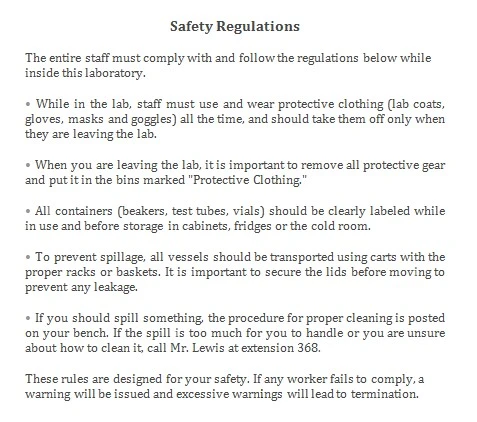 Safety Regulations

The entire staff must comply with and follow the regulations below while inside this laboratory.

• While in the lab, staff must use and wear protective clothing (lab coats, gloves, masks and goggles) all the time, and should take them off only when they are leaving the lab.

• When you are leaving the lab, it is important to remove all protective gear and put it in the bins marked "Protective Clothing."

• All containers (beakers, test tubes, vials) should be clearly labeled while in use and before storage in cabinets, fridges or the cold room.

• To prevent spillage, all vessels should be transported using carts with the proper racks or baskets. It is important to secure the lids before moving to prevent any leakage.

• If you should spill something, the procedure for proper cleaning is posted on your bench. If the spill is too much for you to handle or you are unsure about how to clean it, call Mr. Lewis at extension 368.

These rules are designed for your safety. If any worker fails to comply, a warning will be issued and excessive warnings will lead to termination.